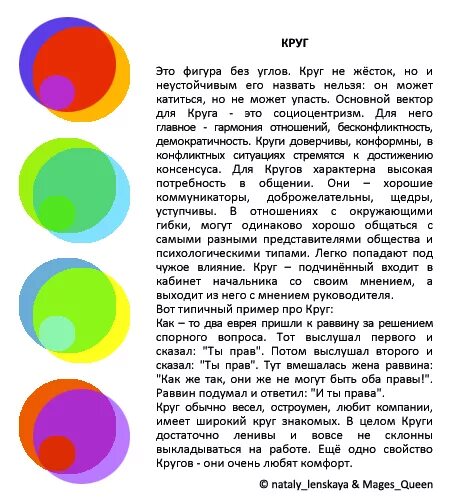 КРУГ

Это фигура без углов. Круг не жёсток, но и неустойчивым его назвать нельзя: он может катиться, но не может упасть. Основной вектор для Круга - это социоцентризм. Для него главное - гармония отношений, бесконфликтность, демократичность. Круги доверчивы, конформны, в конфликтных ситуациях стремятся к достижению консенсуса. Для Кругов характерна высокая потребность в общении. Они – хорошие коммуникаторы, доброжелательны, щедры, уступчивы. В отношениях с окружающими гибки, могут одинаково хорошо общаться с самыми разными представителями общества и психологическими типами. Легко попадают под чужое влияние. Круг – подчинённый входит в кабинет начальника со своим мнением, а выходит из него с мнением руководителя.
Вот типичный пример про Круг:
Как – то два еврея пришли к раввину за решением спорного вопроса. Тот выслушал первого и сказал: "Ты прав". Потом выслушал второго и сказал: "Ты прав". Тут вмешалась жена раввина: "Как же так, они же не могут быть оба правы!". Раввин подумал и ответил: "И ты права".
Круг обычно весел, остроумен, любит компании, имеет широкий круг знакомых. В целом Круги достаточно ленивы и вовсе не склонны выкладываться на работе. Ещё одно свойство Кругов - они очень любят комфорт.

© nataly_lenskaya & Mages_Queen